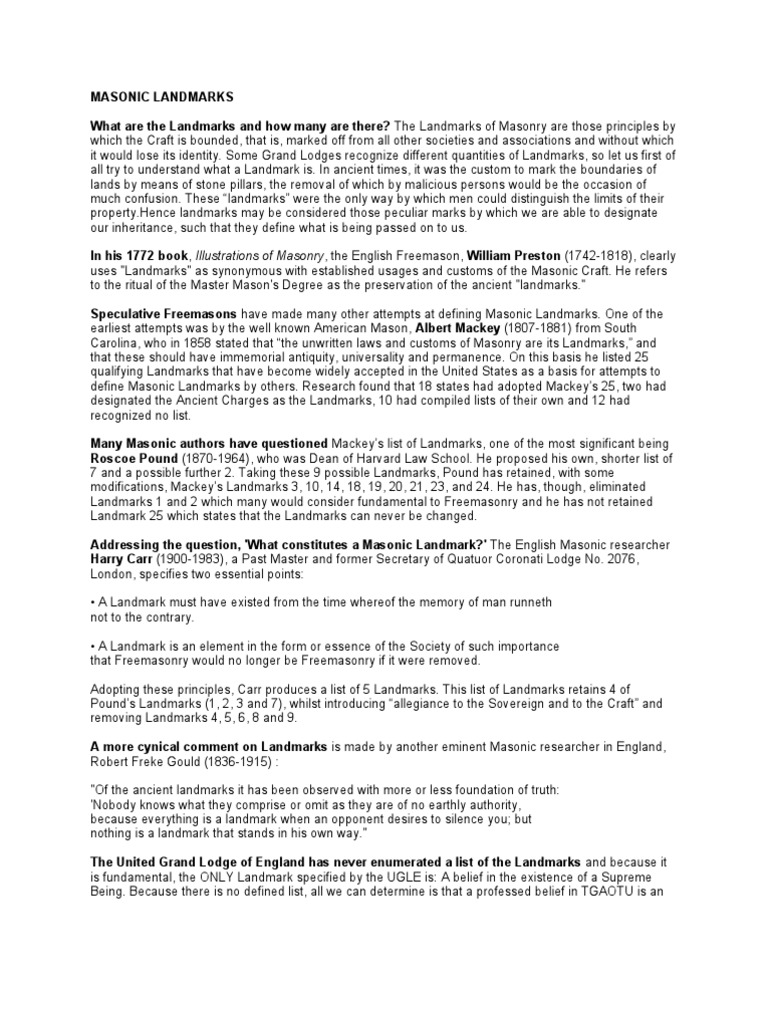 MASONIC LANDMARKS

What are the Landmarks and how many are there? The Landmarks of Masonry are those principles by which the Craft is bounded, that is, marked off from all other societies and associations and without which it would lose its identity. Some Grand Lodges recognize different quantities of Landmarks, so let us first of all try to understand what a Landmark is. In ancient times, it was the custom to mark the boundaries of lands by means of stone pillars, the removal of which by malicious persons would be the occasion of much confusion. These "landmarks" were the only way by which men could distinguish the limits of their property.Hence landmarks may be considered those peculiar marks by which we are able to designate our inheritance, such that they define what is being passed on to us.

In his 1772 book, Illustrations of Masonry, the English Freemason, William Preston (1742-1818), clearly uses "Landmarks" as synonymous with established usages and customs of the Masonic Craft. He refers to the ritual of the Master Mason's Degree as the preservation of the ancient "landmarks."

Speculative Freemasons have made many other attempts at defining Masonic Landmarks. One of the earliest attempts was by the well known American Mason, Albert Mackey (1807-1881) from South Carolina, who in 1858 stated that "the unwritten laws and customs of Masonry are its Landmarks," and that these should have immemorial antiquity, universality and permanence. On this basis he listed 25 qualifying Landmarks that have become widely accepted in the United States as a basis for attempts to define Masonic Landmarks by others. Research found that 18 states had adopted Mackey's 25, two had designated the Ancient Charges as the Landmarks, 10 had compiled lists of their own and 12 had recognized no list.

Many Masonic authors have questioned Mackey's list of Landmarks, one of the most significant being Roscoe Pound (1870-1964), who was Dean of Harvard Law School. He proposed his own, shorter list of 7 and a possible further 2. Taking these 9 possible Landmarks, Pound has retained, with some modifications, Mackey's Landmarks 3, 10, 14, 18, 19, 20, 21, 23, and 24. He has, though, eliminated Landmarks 1 and 2 which many would consider fundamental to Freemasonry and he has not retained Landmark 25 which states that the Landmarks can never be changed.

Addressing the question, 'What constitutes a Masonic Landmark?' The English Masonic researcher Harry Carr (1900-1983), a Past Master and former Secretary of Quatuor Coronati Lodge No. 2076, London, specifies two essential points:

• A Landmark must have existed from the time whereof the memory of man runneth not to the contrary.

• A Landmark is an element in the form or essence of the Society of such importance that Freemasonry would no longer be Freemasonry if it were removed.

Adopting these principles, Carr produces a list of 5 Landmarks. This list of Landmarks retains 4 of Pound's Landmarks (1, 2, 3 and 7), whilst introducing "allegiance to the Sovereign and to the Craft" and removing Landmarks 4, 5, 6, 8 and 9.

A more cynical comment on Landmarks is made by another eminent Masonic researcher in England, Robert Freke Gould (1836-1915) :

"Of the ancient landmarks it has been observed with more or less foundation of truth: 'Nobody knows what they comprise or omit as they are of no earthly authority, because everything is a landmark when an opponent desires to silence you; but nothing is a landmark that stands in his own way."

The United Grand Lodge of England has never enumerated a list of the Landmarks and because it is fundamental, the ONLY Landmark specified by the UGLE is: A belief in the existence of a Supreme Being. Because there is no defined list, all we can determine is that a professed belief in TGAOTU is an